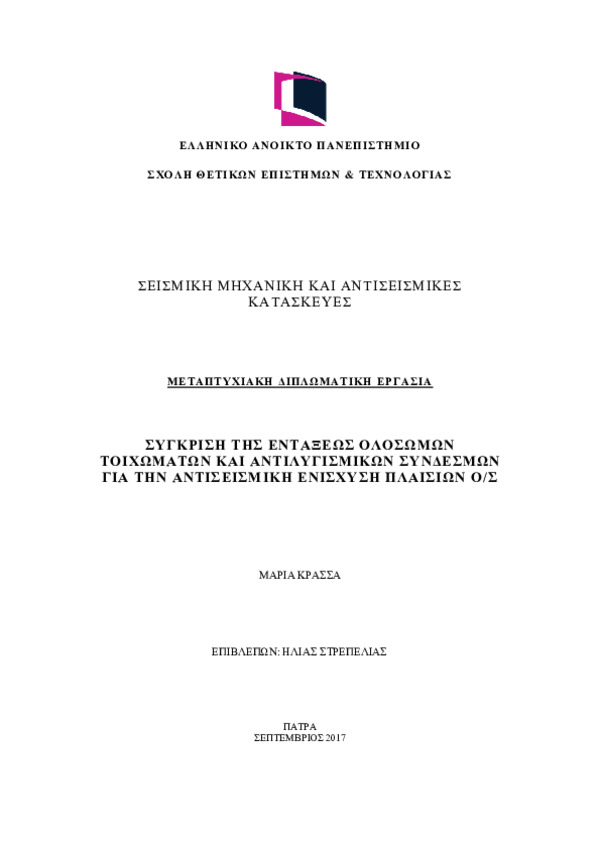 ΕΛΛΗΝΙΚΟ ΑΝΟΙΚΤΟ ΠΑΝΕΠΙΣΤΗΜΙΟ

ΣΧΟΛΗ ΘΕΤΙΚΩΝ ΕΠΙΣΤΗΜΩΝ & ΤΕΧΝΟΛΟΓΙΑΣ

ΣΕΙΣΜΙΚΗ ΜΗΧΑΝΙΚΗ ΚΑΙ ΑΝΤΙΣΕΙΣΜΙΚΕΣ ΚΑΤΑΣΚΕΥΕΣ

ΜΕΤΑΠΤΥΧΙΑΚΗ ΔΙΠΛΩΜΑΤΙΚΗ ΕΡΓΑΣΙΑ

ΣΥΓΚΡΙΣΗ ΤΗΣ ΕΝΤΑΞΕΩΣ ΟΛΟΣΩΜΩΝ ΤΟΙΧΩΜΑΤΩΝ ΚΑΙ ΑΝΤΙΛΥΓΙΣΜΙΚΩΝ ΣΥΝΔΕΣΜΩΝ ΓΙΑ ΤΗΝ ΑΝΤΙΣΕΙΣΜΙΚΗ ΕΝΙΣΧΥΣΗ ΠΛΑΙΣΙΩΝ Ο/Σ

ΜΑΡΙΑ ΚΡΑΣΣΑ

ΕΠΙΒΛΕΠΩΝ: ΗΛΙΑΣ ΣΤΡΕΠΕΛΙΑΣ

ΠΑΤΡΑ
ΣΕΠΤΕΜΒΡΙΟΣ 2017